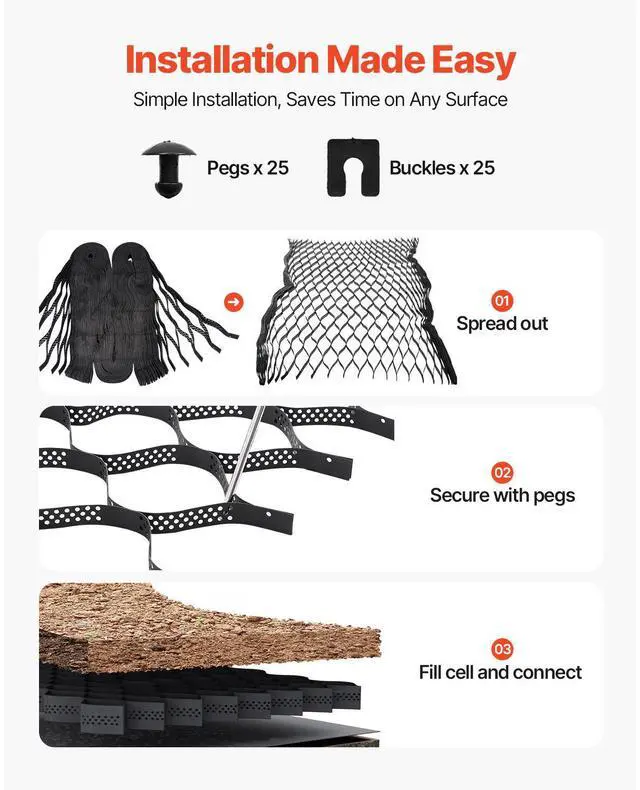 Installation Made Easy

Simple Installation, Saves Time on Any Surface

Pegs x 25

Buckles x 25

01

Spread out

02

Secure with pegs

03

Fill cell and connect